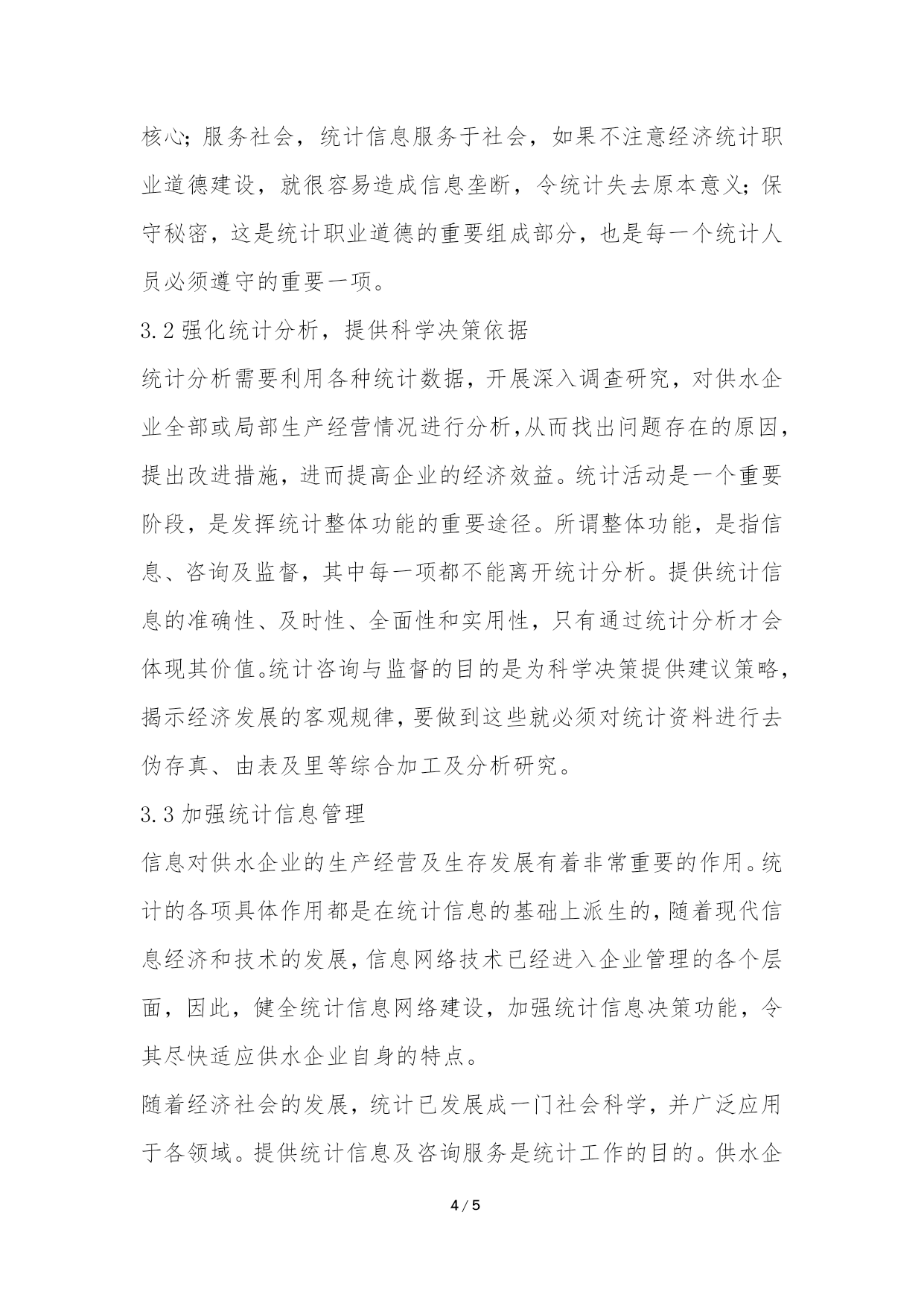 核心；服务社会，统计信息服务于社会，如果不注意经济统计职业道德建设，就很容易造成信息垄断，令统计失去原本意义；保守秘密，这是统计职业道德的重要组成部分，也是每一个统计人员必须遵守的重要一项。

3.2 强化统计分析，提供科学决策依据

统计分析需要利用各种统计数据，开展深入调查研究，对供水企业全部或局部生产经营情况进行分析,从而找出问题存在的原因，提出改进措施，进而提高企业的经济效益。统计活动是一个重要阶段，是发挥统计整体功能的重要途径。所谓整体功能，是指信息、咨询及监督，其中每一项都不能离开统计分析。提供统计信息的准确性、及时性、全面性和实用性，只有通过统计分析才会体现其价值。统计咨询与监督的目的是为科学决策提供建议策略，揭示经济发展的客观规律，要做到这些就必须对统计资料进行去伪存真、由表及里等综合加工及分析研究。

3.3 加强统计信息管理

信息对供水企业的生产经营及生存发展有着非常重要的作用。统计的各项具体作用都是在统计信息的基础上派生的，随着现代信息经济和技术的发展，信息网络技术已经进入企业管理的各个层面，因此，健全统计信息网络建设，加强统计信息决策功能，令其尽快适应供水企业自身的特点。

随着经济社会的发展，统计已发展成一门社会科学，并广泛应用于各领域。提供统计信息及咨询服务是统计工作的目的。供水企

4 / 5